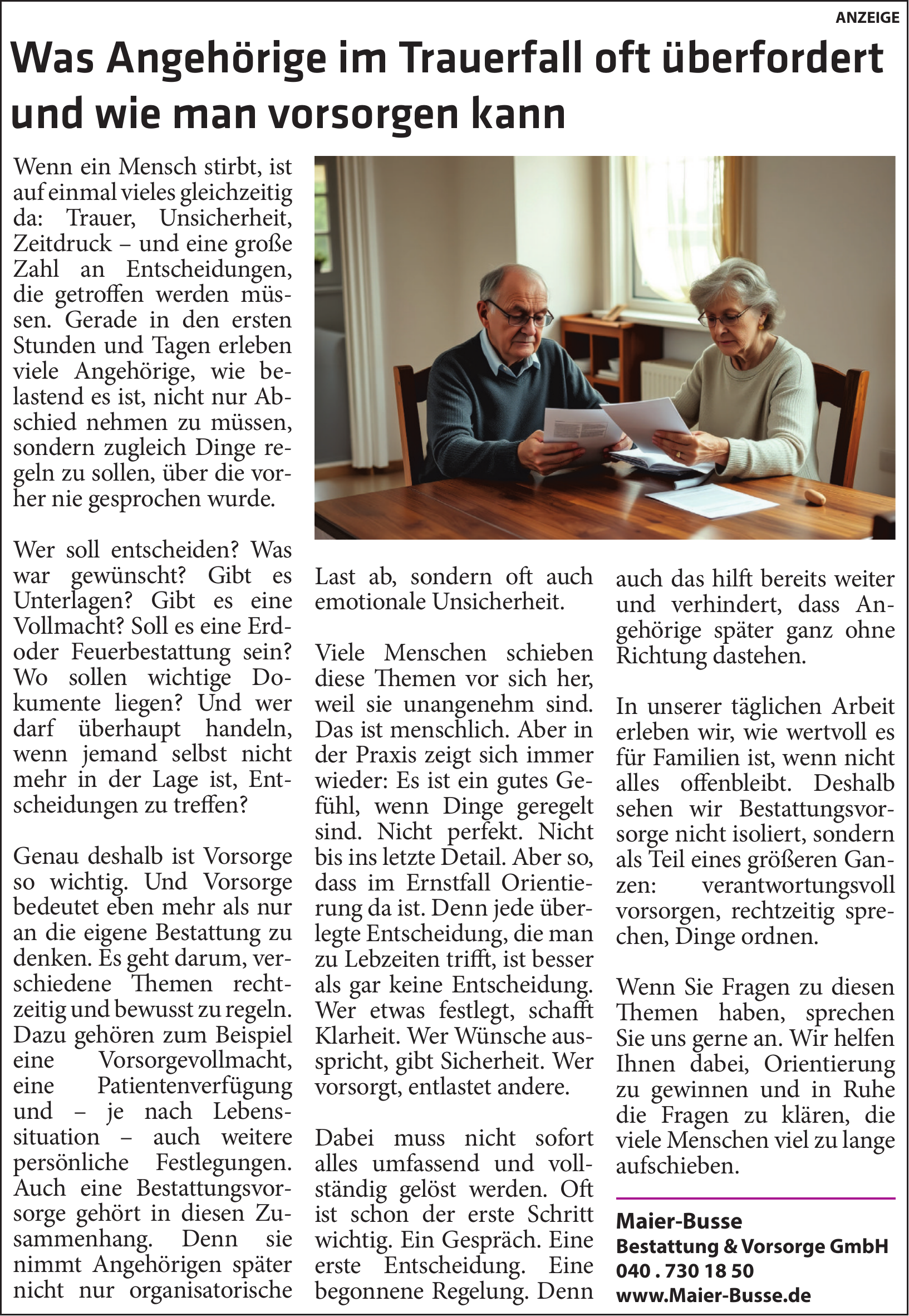 ANZEIGE

Was Angehörige im Trauerfall oft überfordert und wie man vorsorgen kann

Wenn ein Mensch stirbt, ist auf einmal vieles gleichzeitig da: Trauer, Unsicherheit, Zeitdruck – und eine große Zahl an Entscheidungen, die getroffen werden müssen. Gerade in den ersten Stunden und Tagen erleben viele Angehörige, wie belastend es ist, nicht nur Abschied nehmen zu müssen, sondern zugleich Dinge regeln zu sollen, über die vorher nie gesprochen wurde.

Wer soll entscheiden? Was war gewünscht? Gibt es Unterlagen? Gibt es eine Vollmacht? Soll es eine Erd- oder Feuerbestattung sein? Wo sollen wichtige Dokumente liegen? Und wer darf überhaupt handeln, wenn jemand selbst nicht mehr in der Lage ist, Entscheidungen zu treffen?

Genau deshalb ist Vorsorge so wichtig. Und Vorsorge bedeutet eben mehr als nur an die eigene Bestattung zu denken. Es geht darum, verschiedene Themen rechtzeitig und bewusst zu regeln. Dazu gehören zum Beispiel eine Vorsorgevollmacht, eine Patientenverfügung und – je nach Lebenssituation – auch weitere persönliche Festlegungen. Auch eine Bestattungsvorsorge gehört in diesen Zusammenhang. Denn sie nimmt Angehörigen später nicht nur organisatorische Last ab, sondern oft auch emotionale Unsicherheit.

Viele Menschen schieben diese Themen vor sich her, weil sie unangenehm sind. Das ist menschlich. Aber in der Praxis zeigt sich immer wieder: Es ist ein gutes Gefühl, wenn Dinge geregelt sind. Nicht perfekt. Nicht bis ins letzte Detail. Aber so, dass im Ernstfall Orientierung da ist. Denn jede überlegte Entscheidung, die man zu Lebzeiten trifft, ist besser als gar keine Entscheidung. Wer etwas festlegt, schafft Klarheit. Wer Wünsche ausspricht, gibt Sicherheit. Wer vorsorgt, entlastet andere.

Dabei muss nicht sofort alles umfassend und vollständig gelöst werden. Oft ist schon der erste Schritt wichtig. Ein Gespräch. Eine erste Entscheidung. Eine begonnene Regelung. Denn auch das hilft bereits weiter und verhindert, dass Angehörige später ganz ohne Richtung dastehen.

In unserer täglichen Arbeit erleben wir, wie wertvoll es für Familien ist, wenn nicht alles offenbleibt. Deshalb sehen wir Bestattungsvorsorge nicht isoliert, sondern als Teil eines größeren Ganzen: verantwortungsvoll vorsorgen, rechtzeitig sprechen, Dinge ordnen.

Wenn Sie Fragen zu diesen Themen haben, sprechen Sie uns gerne an. Wir helfen Ihnen dabei, Orientierung zu gewinnen und in Ruhe die Fragen zu klären, die viele Menschen viel zu lange aufschieben.

Maier-Busse
Bestattung & Vorsorge GmbH
040 . 730 18 50
www.Maier-Busse.de